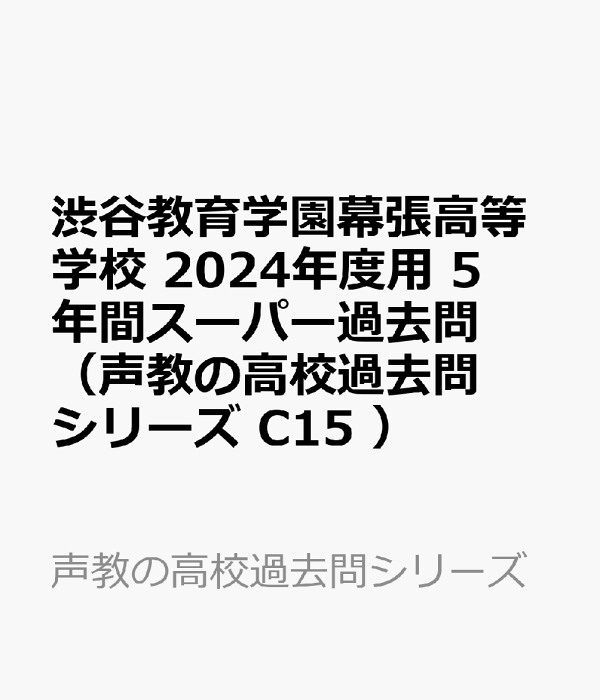 渋谷教育学園幕張高等学校 2024年度用 5年間スーパー過去問（声教の高校過去問シリーズ C15 ）

声教の高校過去問シリーズ